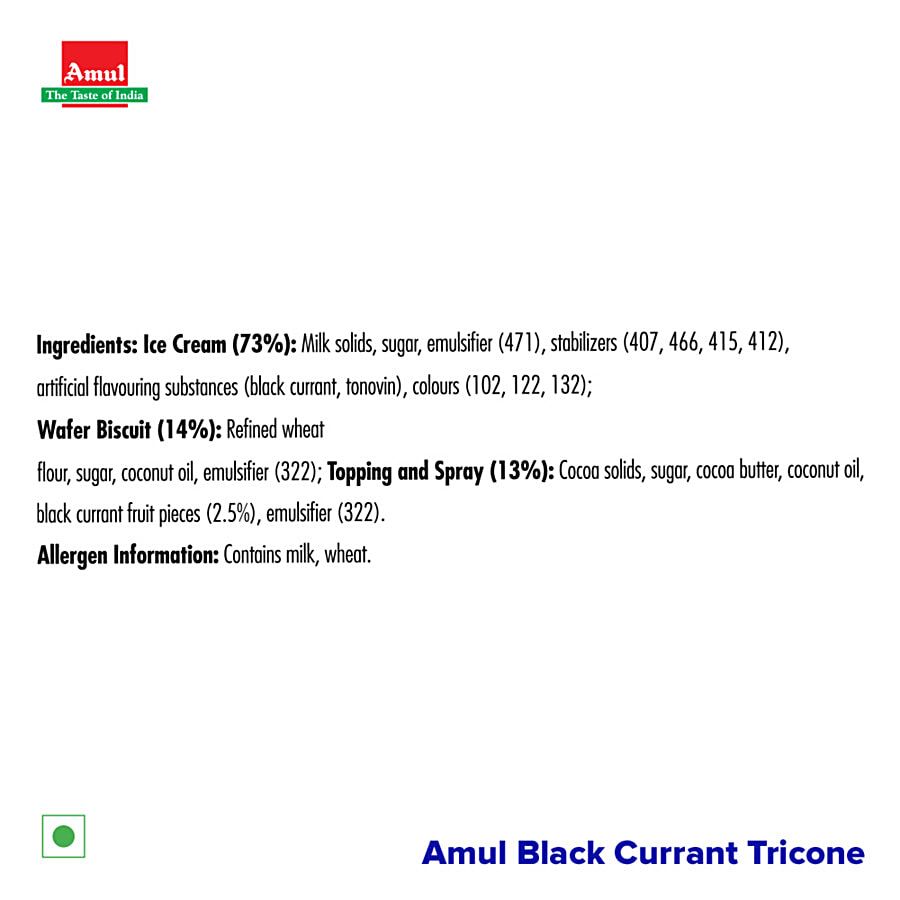 Amul
The Taste of India

Ingredients: Ice Cream (73%): Milk solids, sugar, emulsifier (471), stabilizers (407, 466, 415, 412), artificial flavouring substances (black currant, tonovin), colours (102, 122, 132);

Wafer Biscuit (14%): Refined wheat flour, sugar, coconut oil, emulsifier (322); Topping and Spray (13%): Cocoa solids, sugar, cocoa butter, coconut oil, black currant fruit pieces (2.5%), emulsifier (322).

Allergen Information: Contains milk, wheat.

Amul Black Currant Tricone